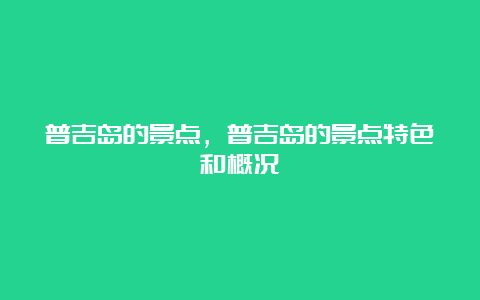 普吉岛的景点，普吉岛的景点特色和概况